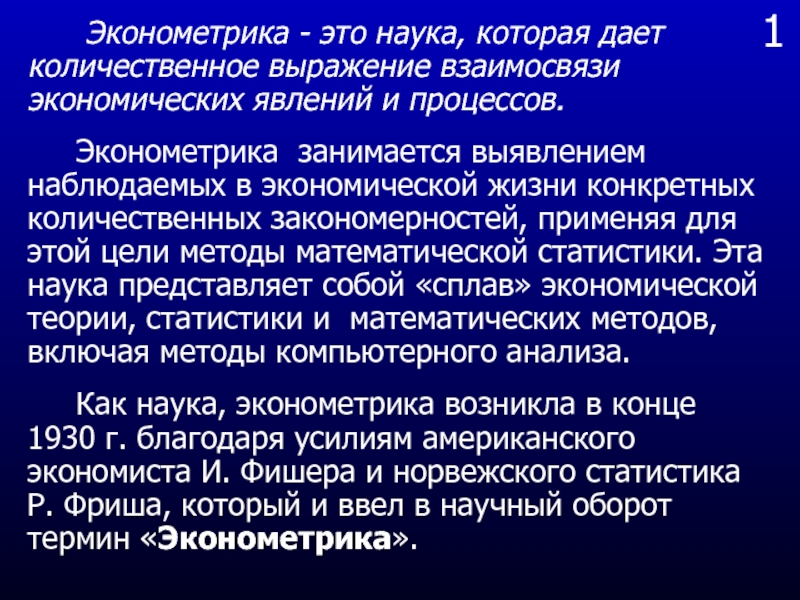 1

Эконометрика - это наука, которая дает количественное выражение взаимосвязи экономических явлений и процессов.

Эконометрика занимается выявлением наблюдаемых в экономической жизни конкретных количественных закономерностей, применяя для этой цели методы математической статистики. Эта наука представляет собой «сплав» экономической теории, статистики и математических методов, включая методы компьютерного анализа.

Как наука, эконометрика возникла в конце 1930 г. благодаря усилиям американского экономиста И. Фишера и норвежского статистика Р. Фриша, который и ввел в научный оборот термин «Эконометрика».